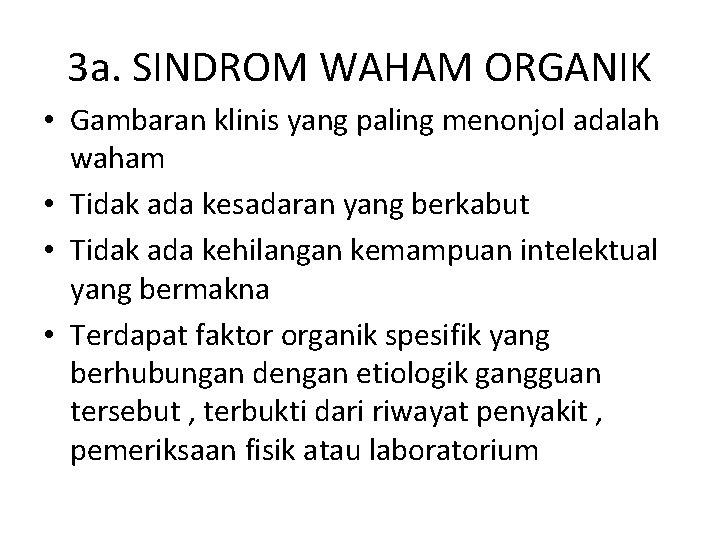 3a. SINDROM WAHAM ORGANIK

• Gambaran klinis yang paling menonjol adalah waham
• Tidak ada kesadaran yang berkabut
• Tidak ada kehilangan kemampuan intelektual yang bermakna
• Terdapat faktor organik spesifik yang berhubungan dengan etiologik gangguan tersebut , terbukti dari riwayat penyakit , pemeriksaan fisik atau laboratorium